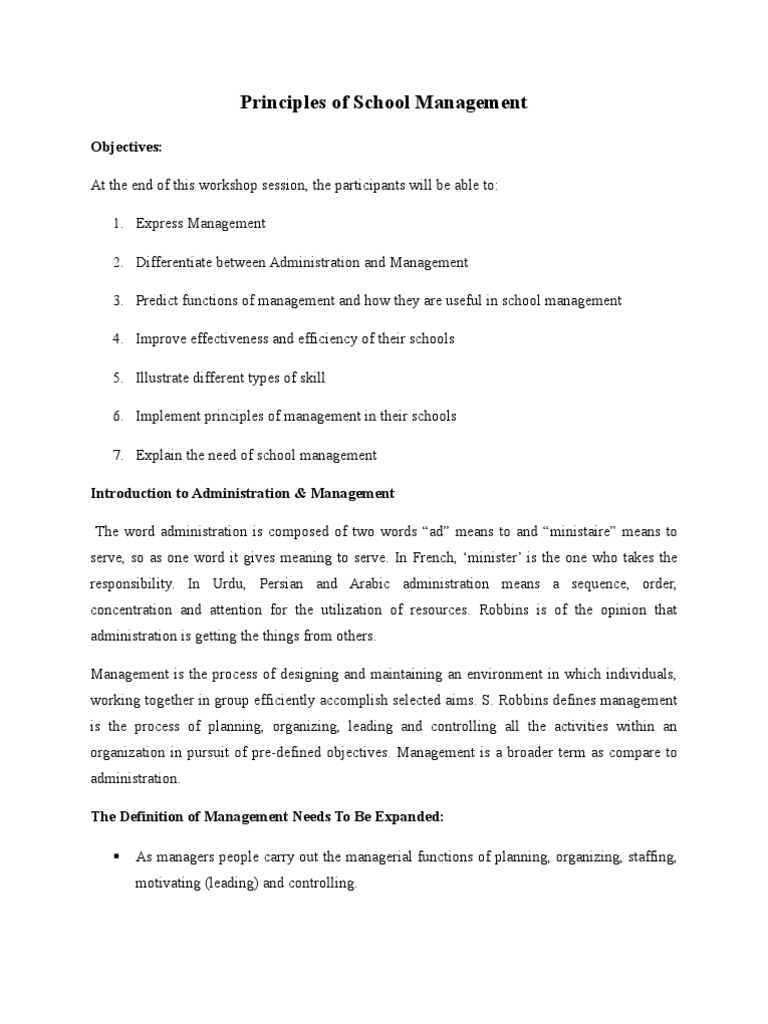 Principles of School Management

Objectives:

At the end of this workshop session, the participants will be able to:

1. Express Management
2. Differentiate between Administration and Management
3. Predict functions of management and how they are useful in school management
4. Improve effectiveness and efficiency of their schools
5. Illustrate different types of skill
6. Implement principles of management in their schools
7. Explain the need of school management

Introduction to Administration & Management

The word administration is composed of two words “ad” means to and “ministaire” means to serve, so as one word it gives meaning to serve. In French, ‘minister’ is the one who takes the responsibility. In Urdu, Persian and Arabic administration means a sequence, order, concentration and attention for the utilization of resources. Robbins is of the opinion that administration is getting the things from others.

Management is the process of designing and maintaining an environment in which individuals, working together in group efficiently accomplish selected aims. S. Robbins defines management is the process of planning, organizing, leading and controlling all the activities within an organization in pursuit of pre-defined objectives. Management is a broader term as compare to administration.

The Definition of Management Needs To Be Expanded:

▪ As managers people carry out the managerial functions of planning, organizing, staffing, motivating (leading) and controlling.